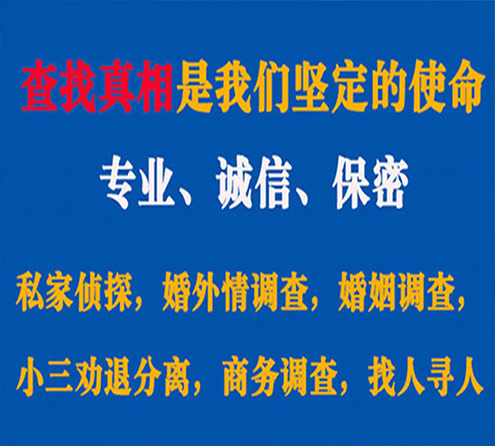 查找真相是我们坚定的使命

专业、诚信、保密

私家侦探，婚外情调查，婚姻调查，

小三劝退分离，商务调查，找人寻人